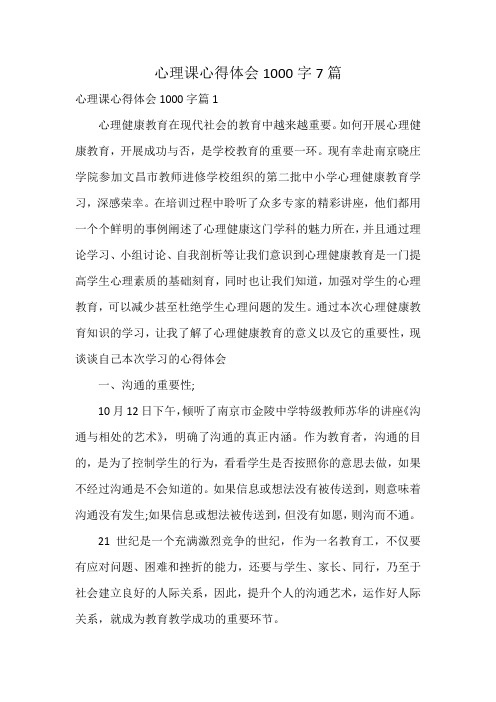 心理课心得体会 1000 字 7 篇

心理课心得体会 1000 字篇 1

心理健康教育在现代社会的教育中越来越重要。如何开展心理健康教育，开展成功与否，是学校教育的重要一环。现有幸赴南京晓庄学院参加文昌市教师进修学校组织的第二批中小学心理健康教育学习，深感荣幸。在培训过程中聆听了众多专家的精彩讲座，他们都用一个个鲜明的事例阐述了心理健康这门学科的魅力所在，并且通过理论学习、小组讨论、自我剖析等让我们意识到心理健康教育是一门提高学生心理素质的基础刻育，同时也让我们知道，加强对学生的心理教育，可以减少甚至杜绝学生心理问题的发生。通过本次心理健康教育知识的学习，让我了解了心理健康教育的意义以及它的重要性，现谈谈自己本次学习的心得体会

一、沟通的重要性;

10 月 12 日下午，倾听了南京市金陵中学特级教师苏华的讲座《沟通与相处的艺术》，明确了沟通的真正内涵。作为教育者，沟通的目的，是为了控制学生的行为，看看学生是否按照你的意思去做，如果不经过沟通是不会知道的。如果信息或想法没有被传送到，则意味着沟通没有发生;如果信息或想法被传送到，但没有如愿，则沟而不通。

21 世纪是一个充满激烈竞争的世纪，作为一名教育工，不仅要有应对问题、困难和挫折的能力，还要与学生、家长、同行，乃至于社会建立良好的人际关系，因此，提升个人的沟通艺术，运作好人际关系，就成为教育教学成功的重要环节。